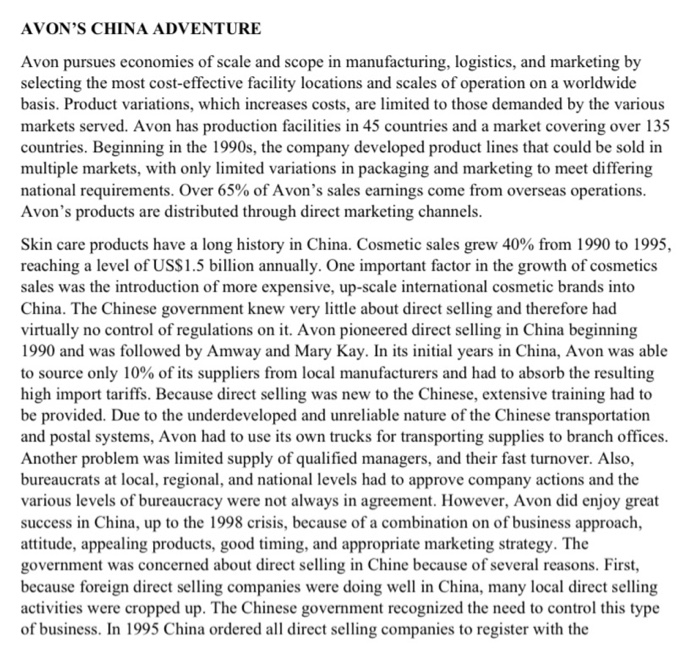 AVON'S CHINA ADVENTURE

Avon pursues economies of scale and scope in manufacturing, logistics, and marketing by selecting the most cost-effective facility locations and scales of operation on a worldwide basis. Product variations, which increases costs, are limited to those demanded by the various markets served. Avon has production facilities in 45 countries and a market covering over 135 countries. Beginning in the 1990s, the company developed product lines that could be sold in multiple markets, with only limited variations in packaging and marketing to meet differing national requirements. Over 65% of Avon's sales earnings come from overseas operations. Avon's products are distributed through direct marketing channels.

Skin care products have a long history in China. Cosmetic sales grew 40% from 1990 to 1995, reaching a level of US$1.5 billion annually. One important factor in the growth of cosmetics sales was the introduction of more expensive, up-scale international cosmetic brands into China. The Chinese government knew very little about direct selling and therefore had virtually no control of regulations on it. Avon pioneered direct selling in China beginning 1990 and was followed by Amway and Mary Kay. In its initial years in China, Avon was able to source only 10% of its suppliers from local manufacturers and had to absorb the resulting high import tariffs. Because direct selling was new to the Chinese, extensive training had to be provided. Due to the underdeveloped and unreliable nature of the Chinese transportation and postal systems, Avon had to use its own trucks for transporting supplies to branch offices. Another problem was limited supply of qualified managers, and their fast turnover. Also, bureaucrats at local, regional, and national levels had to approve company actions and the various levels of bureaucracy were not always in agreement. However, Avon did enjoy great success in China, up to the 1998 crisis, because of a combination on of business approach, attitude, appealing products, good timing, and appropriate marketing strategy. The government was concerned about direct selling in Chine because of several reasons. First, because foreign direct selling companies were doing well in China, many local direct selling activities were cropped up. The Chinese government recognized the need to control this type of business. In 1995 China ordered all direct selling companies to register with the